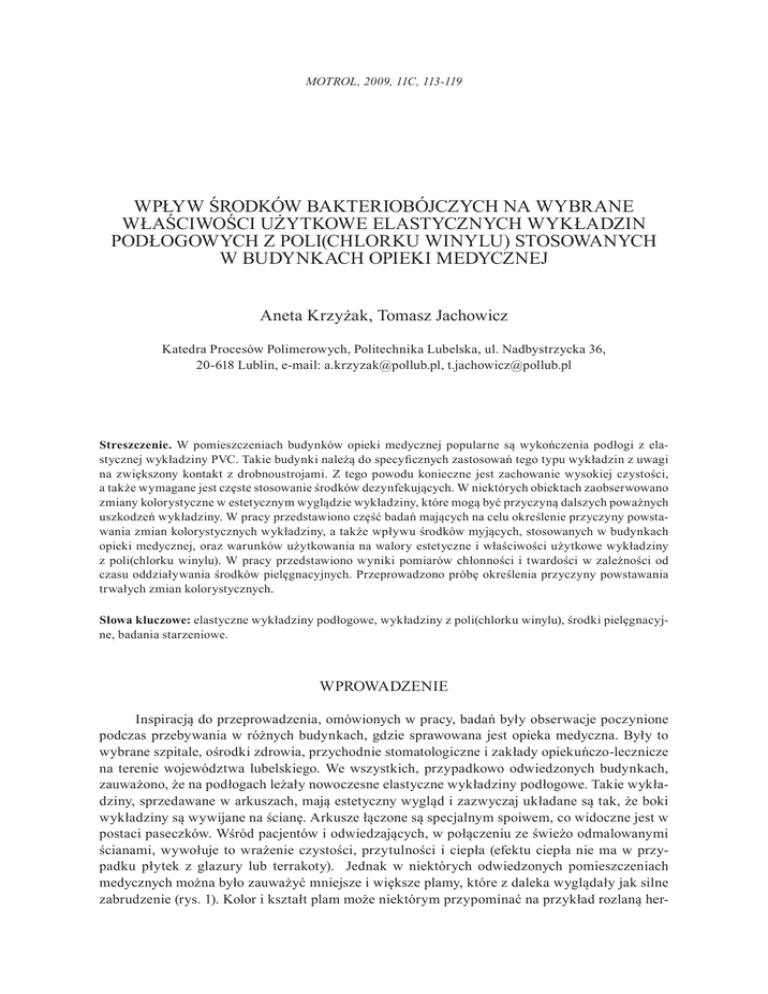 MOTROL, 2009, 11C, 113-119

WPŁYW ŚRODKÓW BAKTERIOBÓJCZYCH NA WYBRANE WŁAŚCIWOŚCI UŻYTKOWE ELASTYCZNYCH WYKŁADZIN PODŁOGOWYCH Z POLI(CHLORKU WINYLU) STOSOWANYCH W BUDYNKACH OPIEKI MEDYCZNEJ

Aneta Krzyżak, Tomasz Jachowicz

Katedra Procesów Polimerowych, Politechnika Lubelska, ul. Nadbystrzycka 36, 20-618 Lublin, e-mail: a.krzyzak@pollub.pl, t.jachowicz@pollub.pl

Streszczenie. W pomieszczeniach budynków opieki medycznej popularne są wykończenia podłogi z elastycznej wykładziny PVC. Takie budynki należą do specyficznych zastosowań tego typu wykładzin z uwagi na zwiększony kontakt z drobnoustrojami. Z tego powodu konieczne jest zachowanie wysokiej czystości, a także wymagane jest częste stosowanie środków dezynfekujących. W niektórych obiektach zaobserwowano zmiany kolorystyczne w estetycznym wyglądzie wykładziny, które mogą być przyczyną dalszych poważnych uszkodzeń wykładziny. W pracy przedstawiono część badań mających na celu określenie przyczyny powstawania zmian kolorystycznych wykładziny, a także wpływu środków myjących, stosowanych w budynkach opieki medycznej, oraz warunków użytkowania na walory estetyczne i właściwości użytkowe wykładziny z poli(chlorku winylu). W pracy przedstawiono wyniki pomiarów chłonności i twardości w zależności od czasu oddziaływania środków pielęgnacyjnych. Przeprowadzono próbę określenia przyczyny powstawania trwałych zmian kolorystycznych.

Słowa kluczowe: elastyczne wykładziny podłogowe, wykładziny z poli(chlorku winylu), środki pielęgnacyjne, badania starzeniowe.

WPROWADZENIE

Inspiracją do przeprowadzenia, omówionych w pracy, badań były obserwacje poczynione podczas przebywania w różnych budynkach, gdzie sprawowana jest opieka medyczna. Były to wybrane szpitale, ośrodki zdrowia, przychodnie stomatologiczne i zakłady opiekuńczo-lecznicze na terenie województwa lubelskiego. We wszystkich, przypadkowo odwiedzonych budynkach, zauważono, że na podłogach leżały nowoczesne elastyczne wykładziny podłogowe. Takie wykładziny, sprzedawane w arkuszach, mają estetyczny wygląd i zazwyczaj układane są tak, że boki wykładziny są wywijane na ścianę. Arkusze łączone są specjalnym spoiwem, co widoczne jest w postaci paseczków. Wśród pacjentów i odwiedzających, w połączeniu ze świeżo odmalowanymi ścianami, wywołuje to wrażenie czystości, przytulności i ciepła (efektu ciepła nie ma w przypadku płytek z glazury lub terrakoty). Jednak w niektórych odwiedzonych pomieszczeniach medycznych można było zauważyć mniejsze i większe plamy, które z daleka wyglądały jak silne zabrudzenie (rys. 1). Kolor i kształt plam może niektórym przypominać na przykład rozlaną her-